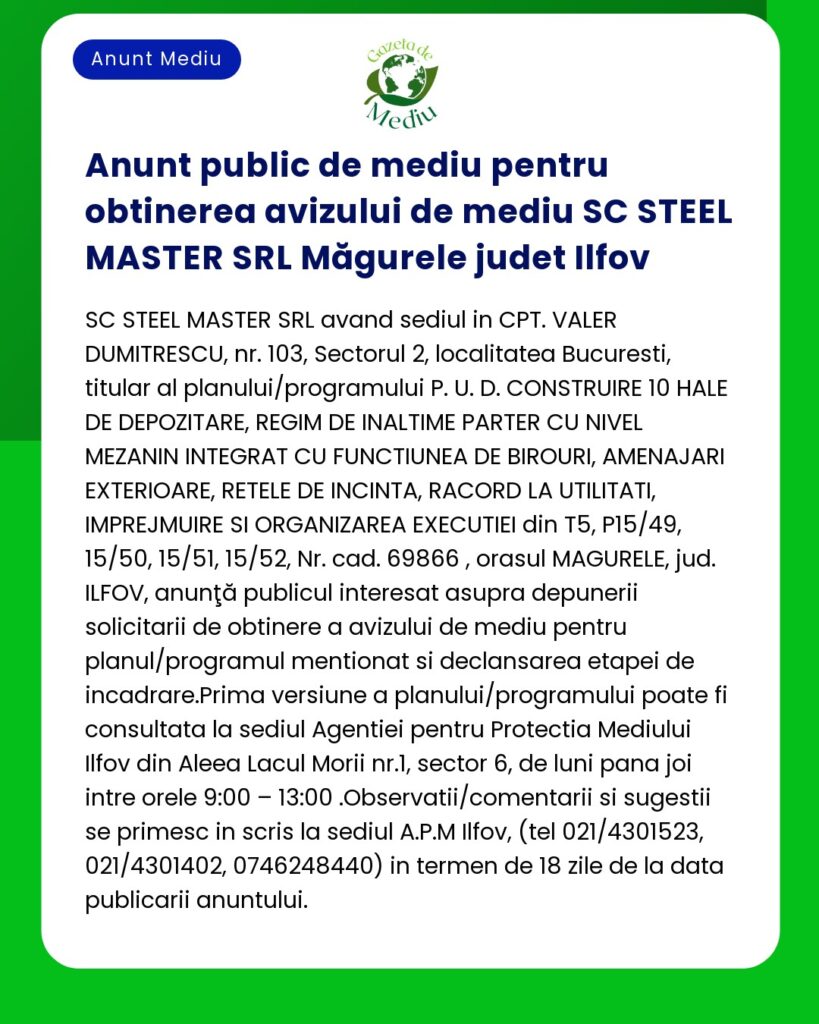 Anunt Mediu

Gazeta de Mediu

Anunt public de mediu pentru obtinerea avizului de mediu SC STEEL MASTER SRL Măgurele judet Ilfov

SC STEEL MASTER SRL avand sediul in CPT. VALER DUMITRESCU, nr. 103, Sectorul 2, localitatea Bucuresti, titular al planului/programului P. U. D. CONSTRUIRE 10 HALE DE DEPOZITARE, REGIM DE INALTIME PARTER CU NIVEL MEZANIN INTEGRAT CU FUNCTIUNEA DE BIROURI, AMENAJARI EXTERIOARE, RETELE DE INCINTA, RACORD LA UTILITATI, IMPREJMUIRE SI ORGANIZAREA EXECUTIEI din T5, P15/49, 15/50, 15/51, 15/52, Nr. cad. 69866 , orasul MAGURELE, jud. ILFOV, anunţă publicul interesat asupra depunerii solicitarii de obtinere a avizului de mediu pentru planul/programul mentionat si declansarea etapei de incadrare.Prima versiune a planului/programului poate fi consultata la sediul Agentiei pentru Protectia Mediului Ilfov din Aleea Lacul Morii nr.1, sector 6, de luni pana joi intre orele 9:00 – 13:00 .Observatii/comentarii si sugestii se primesc in scris la sediul A.P.M Ilfov, (tel 021/4301523, 021/4301402, 0746248440) in termen de 18 zile de la data publicarii anuntului.